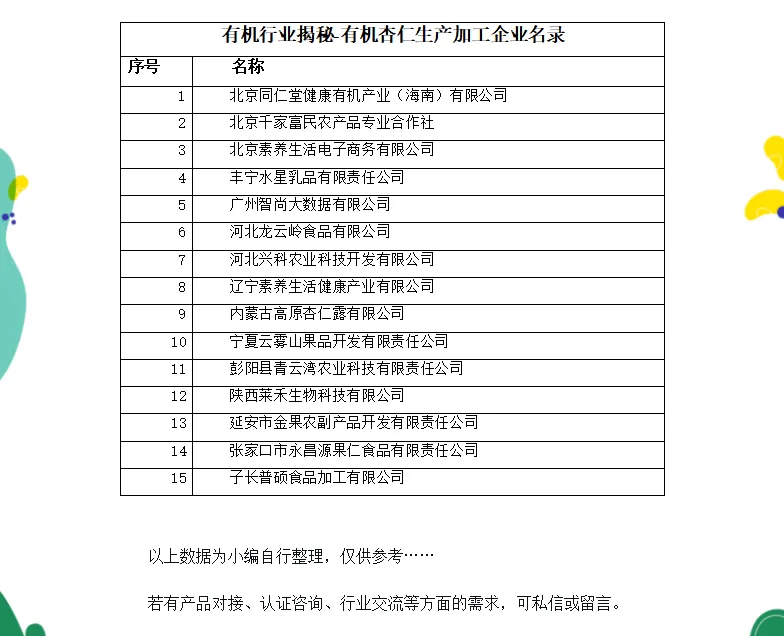 有机行业揭秘-有机杏仁生产加工企业名录

| 序号 | 名称 |
|---|---|
| 1 | 北京同仁堂健康有机产业（海南）有限公司 |
| 2 | 北京千家富民农产品专业合作社 |
| 3 | 北京素养生活电子商务有限公司 |
| 4 | 丰宁水星乳品有限责任公司 |
| 5 | 广州智尚大数据有限公司 |
| 6 | 河北龙云岭食品有限公司 |
| 7 | 河北兴科农业科技开发有限公司 |
| 8 | 辽宁素养生活健康产业有限公司 |
| 9 | 内蒙古高原杏仁露有限公司 |
| 10 | 宁夏云雾山果品开发有限责任公司 |
| 11 | 彭阳县青云湾农业科技有限责任公司 |
| 12 | 陕西莱禾生物科技有限公司 |
| 13 | 延安市金果农副产品开发有限责任公司 |
| 14 | 张家口市永昌源果仁食品有限责任公司 |
| 15 | 子长普硕食品加工有限公司 |

以上数据为小编自行整理，仅供参考……

若有产品对接、认证咨询、行业交流等方面的需求，可私信或留言。